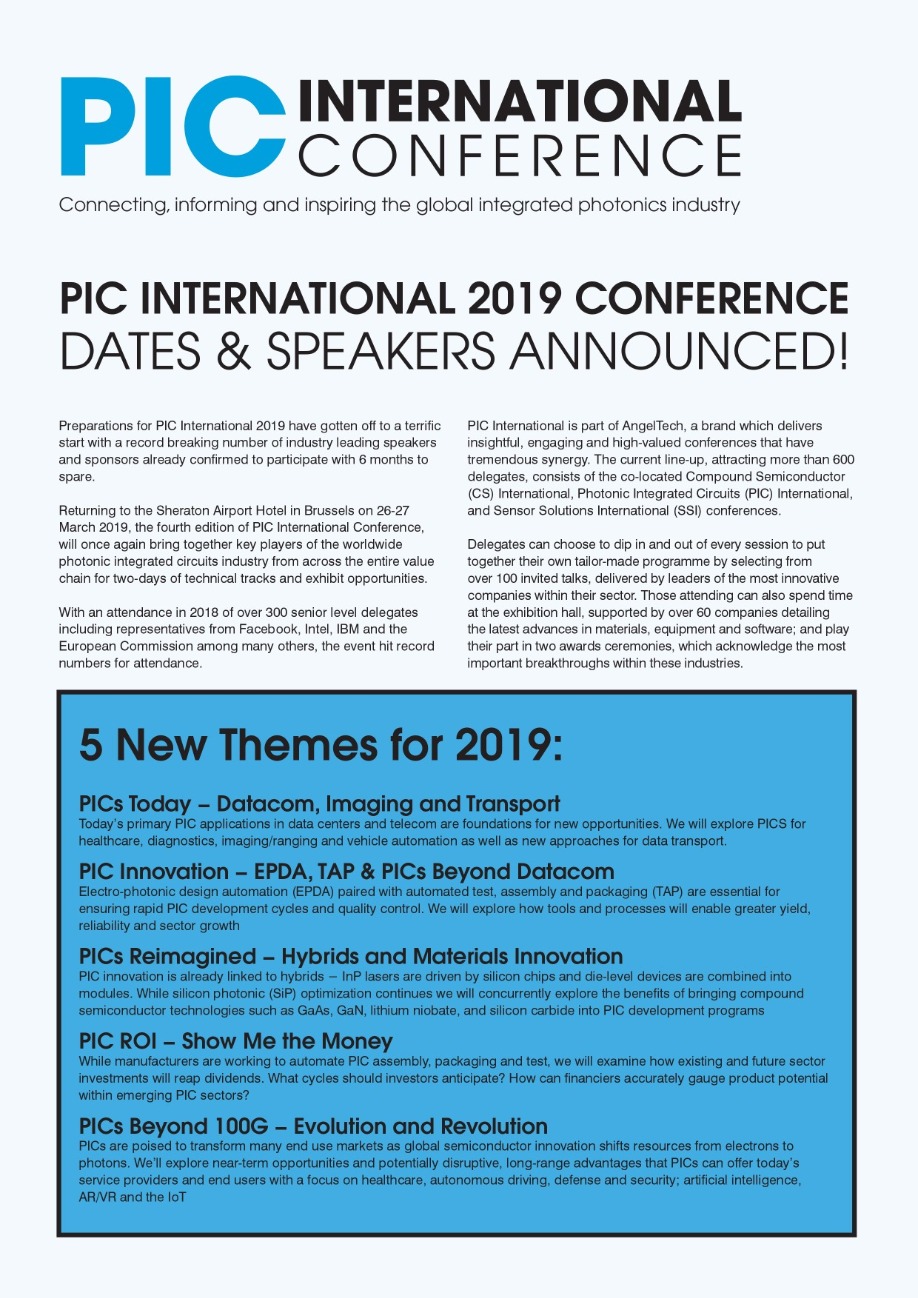 PIC INTERNATIONAL CONFERENCE

Connecting, informing and inspiring the global integrated photonics industry

PIC INTERNATIONAL 2019 CONFERENCE
DATES & SPEAKERS ANNOUNCED!

Preparations for PIC International 2019 have gotten off to a terrific start with a record breaking number of industry leading speakers and sponsors already confirmed to participate with 6 months to spare.

Returning to the Sheraton Airport Hotel in Brussels on 26-27 March 2019, the fourth edition of PIC International Conference, will once again bring together key players of the worldwide photonic integrated circuits industry from across the entire value chain for two-days of technical tracks and exhibit opportunities.

With an attendance in 2018 of over 300 senior level delegates including representatives from Facebook, Intel, IBM and the European Commission among many others, the event hit record numbers for attendance.

PIC International is part of AngelTech, a brand which delivers insightful, engaging and high-valued conferences that have tremendous synergy. The current line-up, attracting more than 600 delegates, consists of the co-located Compound Semiconductor (CS) International, Photonic Integrated Circuits (PIC) International, and Sensor Solutions International (SSI) conferences.

Delegates can choose to dip in and out of every session to put together their own tailor-made programme by selecting from over 100 invited talks, delivered by leaders of the most innovative companies within their sector. Those attending can also spend time at the exhibition hall, supported by over 60 companies detailing the latest advances in materials, equipment and software; and play their part in two awards ceremonies, which acknowledge the most important breakthroughs within these industries.

5 New Themes for 2019:

PICs Today – Datacom, Imaging and Transport
Today's primary PIC applications in data centers and telecom are foundations for new opportunities. We will explore PICS for healthcare, diagnostics, imaging/ranging and vehicle automation as well as new approaches for data transport.

PIC Innovation – EPDA, TAP & PICs Beyond Datacom
Electro-photonic design automation (EPDA) paired with automated test, assembly and packaging (TAP) are essential for ensuring rapid PIC development cycles and quality control. We will explore how tools and processes will enable greater yield, reliability and sector growth

PICs Reimagined – Hybrids and Materials Innovation
PIC innovation is already linked to hybrids – InP lasers are driven by silicon chips and die-level devices are combined into modules. While silicon photonic (SiP) optimization continues we will concurrently explore the benefits of bringing compound semiconductor technologies such as GaAs, GaN, lithium niobate, and silicon carbide into PIC development programs

PIC ROI – Show Me the Money
While manufacturers are working to automate PIC assembly, packaging and test, we will examine how existing and future sector investments will reap dividends. What cycles should investors anticipate? How can financiers accurately gauge product potential within emerging PIC sectors?

PICs Beyond 100G – Evolution and Revolution
PICs are poised to transform many end use markets as global semiconductor innovation shifts resources from electrons to photons. We'll explore near-term opportunities and potentially disruptive, long-range advantages that PICs can offer today's service providers and end users with a focus on healthcare, autonomous driving, defense and security; artificial intelligence, AR/VR and the IoT